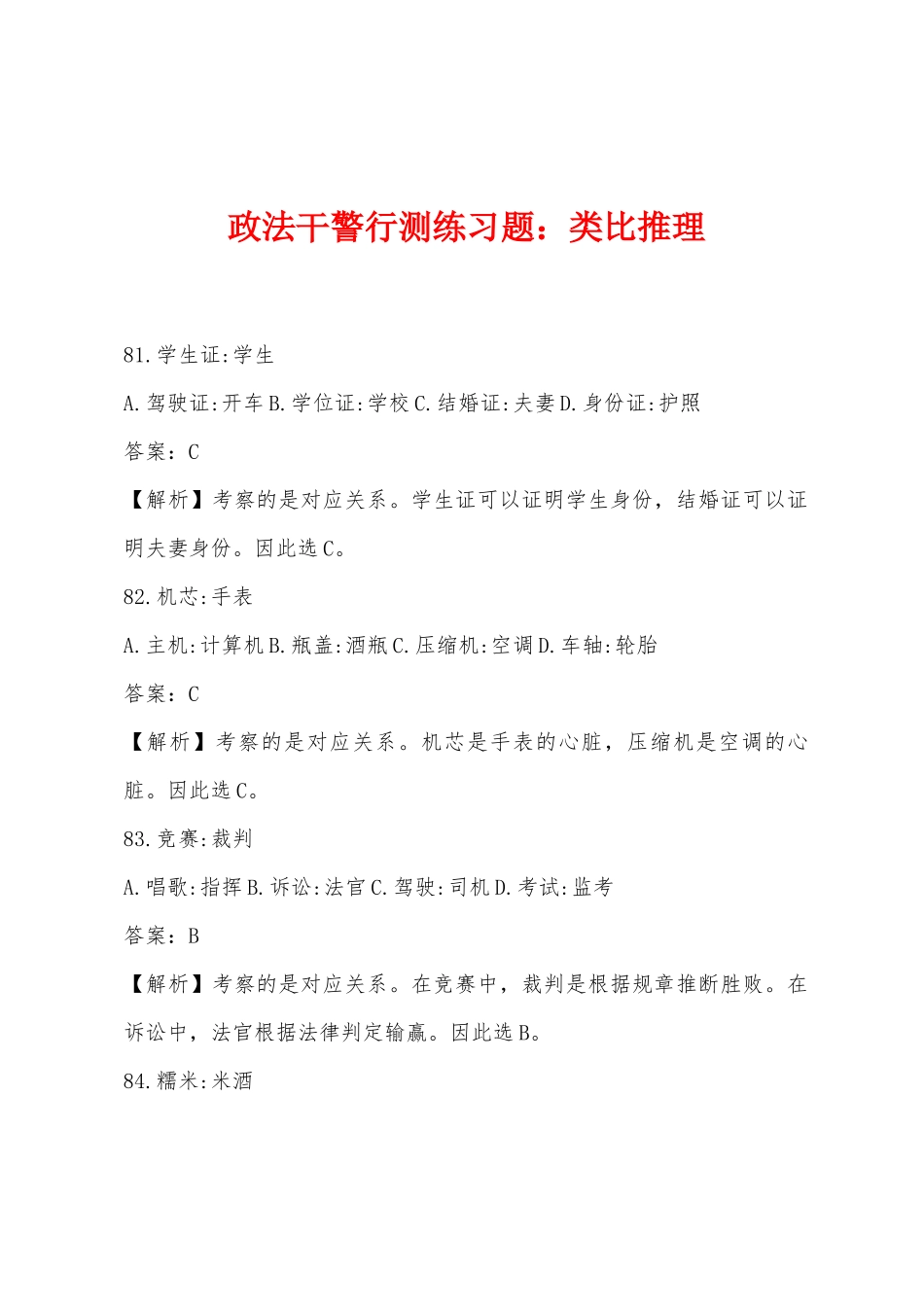 政法干警行测练习题：类比推理

81.学生证:学生

A.驾驶证:开车 B.学位证:学校 C.结婚证:夫妻 D.身份证:护照

答案：C

【解析】考察的是对应关系。学生证可以证明学生身份，结婚证可以证明夫妻身份。因此选C。

82.机芯:手表

A.主机:计算机 B.瓶盖:酒瓶 C.压缩机:空调 D.车轴:轮胎

答案：C

【解析】考察的是对应关系。机芯是手表的心脏，压缩机是空调的心脏。因此选C。

83.竞赛:裁判

A.唱歌:指挥 B.诉讼:法官 C.驾驶:司机 D.考试:监考

答案：B

【解析】考察的是对应关系。在竞赛中，裁判是根据规章推断胜败。在诉讼中，法官根据法律判定输赢。因此选B。

84.糯米:米酒